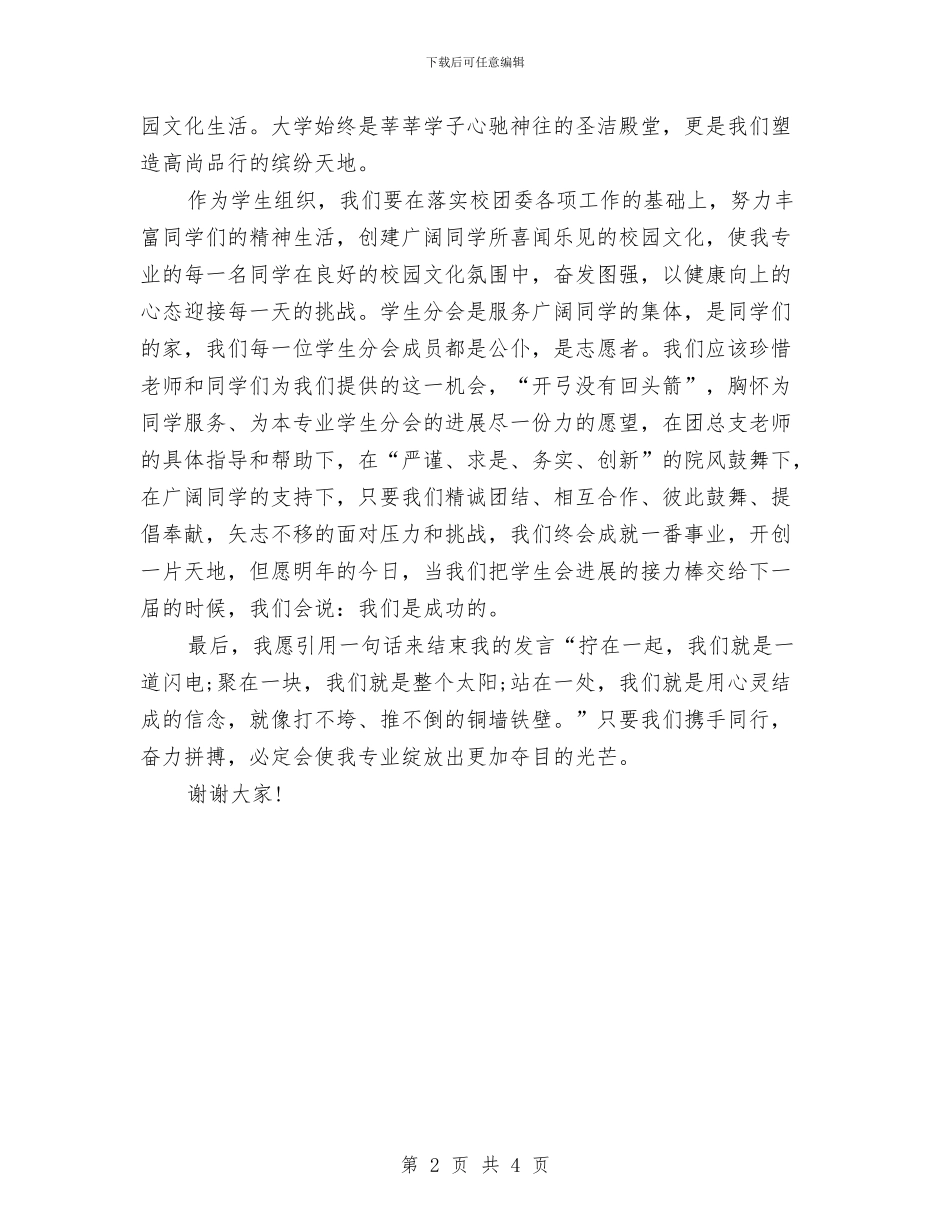 下载后可任意编辑

园文化生活。大学始终是莘莘学子心驰神往的圣洁殿堂，更是我们塑造高尚品行的缤纷天地。

作为学生组织，我们要在落实校团委各项工作的基础上，努力丰富同学们的精神生活，创建广阔同学所喜闻乐见的校园文化，使我专业的每一名同学在良好的校园文化氛围中，奋发图强，以健康向上的心态迎接每一天的挑战。学生分会是服务广阔同学的集体，是同学们的家，我们每一位学生分会成员都是公仆，是志愿者。我们应该珍惜老师和同学们为我们提供的这一机会，“开弓没有回头箭”，胸怀为同学服务、为本专业学生分会的进展尽一份力的愿望，在团总支老师的具体指导和帮助下，在“严谨、求是、务实、创新”的院风鼓舞下，在广阔同学的支持下，只要我们精诚团结、相互合作、彼此鼓舞、提倡奉献，矢志不移的面对压力和挑战，我们终会成就一番事业，开创一片天地，但愿明年的今日，当我们把学生会进展的接力棒交给下一届的时候，我们会说：我们是成功的。

最后，我愿引用一句话来结束我的发言“拧在一起，我们就是一道闪电;聚在一块，我们就是整个太阳;站在一处，我们就是用心灵结成的信念，就像打不垮、推不倒的铜墙铁壁。”只要我们携手同行，奋力拼搏，必定会使我专业绽放出更加夺目的光芒。

谢谢大家!

第 2 页 共 4 页